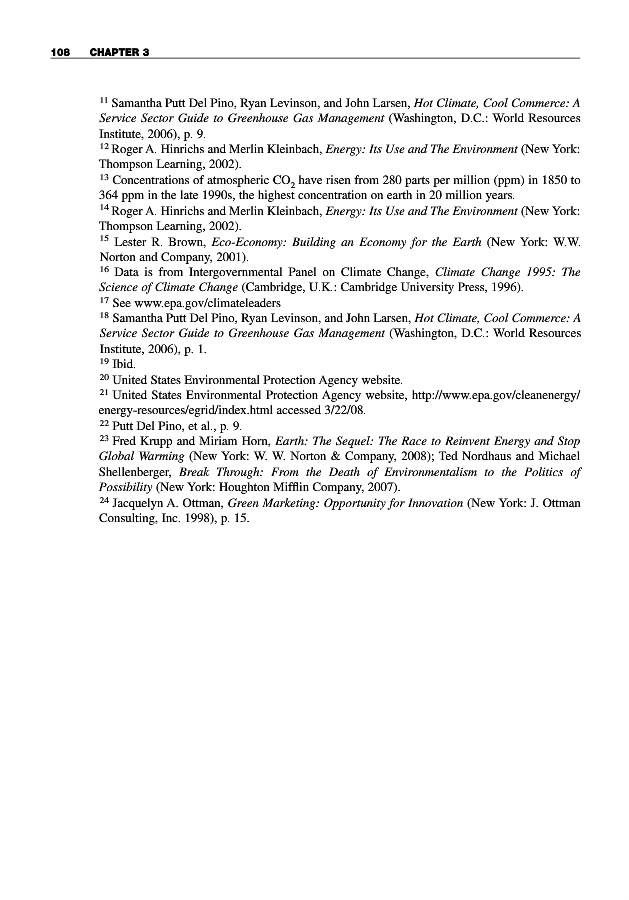 108 CHAPTER 3

$^{11}$ Samantha Putt Del Pino, Ryan Levinson, and John Larsen, Hot Climate, Cool Commerce: A Service Sector Guide to Greenhouse Gas Management (Washington, D.C.: World Resources Institute, 2006), p. 9.
$^{12}$ Roger A. Hinrichs and Merlin Kleinbach, Energy: Its Use and The Environment (New York: Thompson Learning, 2002).
$^{13}$ Concentrations of atmospheric $CO_2$ have risen from 280 parts per million (ppm) in 1850 to 364 ppm in the late 1990s, the highest concentration on earth in 20 million years.
$^{14}$ Roger A. Hinrichs and Merlin Kleinbach, Energy: Its Use and The Environment (New York: Thompson Learning, 2002).
$^{15}$ Lester R. Brown, Eco-Economy: Building an Economy for the Earth (New York: W.W. Norton and Company, 2001).
$^{16}$ Data is from Intergovernmental Panel on Climate Change, Climate Change 1995: The Science of Climate Change (Cambridge, U.K.: Cambridge University Press, 1996).
$^{17}$ See www.epa.gov/climateleaders
$^{18}$ Samantha Putt Del Pino, Ryan Levinson, and John Larsen, Hot Climate, Cool Commerce: A Service Sector Guide to Greenhouse Gas Management (Washington, D.C.: World Resources Institute, 2006), p. 1.
$^{19}$ Ibid.
$^{20}$ United States Environmental Protection Agency website.
$^{21}$ United States Environmental Protection Agency website, http://www.epa.gov/cleanenergy/energy-resources/egrid/index.html accessed 3/22/08.
$^{22}$ Putt Del Pino, et al., p. 9.
$^{23}$ Fred Krupp and Miriam Horn, Earth: The Sequel: The Race to Reinvent Energy and Stop Global Warming (New York: W. W. Norton & Company, 2008); Ted Nordhaus and Michael Shellenberger, Break Through: From the Death of Environmentalism to the Politics of Possibility (New York: Houghton Mifflin Company, 2007).
$^{24}$ Jacquelyn A. Ottman, Green Marketing: Opportunity for Innovation (New York: J. Ottman Consulting, Inc. 1998), p. 15.